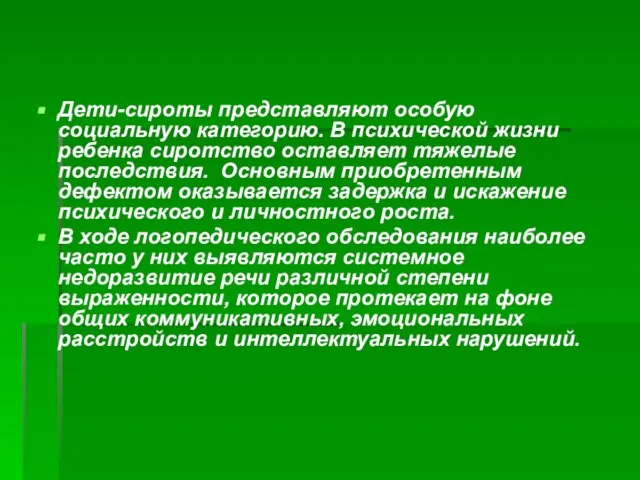 Дети-сироты представляют особую социальную категорию. В психической жизни ребенка сиротство оставляет тяжелые последствия. Основным приобретенным дефектом оказывается задержка и искажение психического и личностного роста.

В ходе логопедического обследования наиболее часто у них выявляются системное недоразвитие речи различной степени выраженности, которое протекает на фоне общих коммуникативных, эмоциональных расстройств и интеллектуальных нарушений.